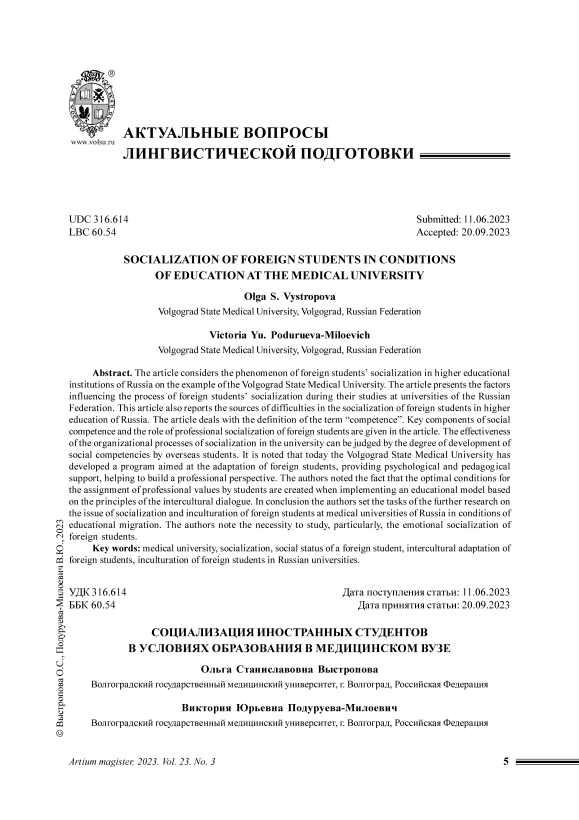 www.volsu.ru

АКТУАЛЬНЫЕ ВОПРОСЫ ЛИНГВИСТИЧЕСКОЙ ПОДГОТОВКИ

UDC 316.614
LBC 60.54

Submitted: 11.06.2023
Accepted: 20.09.2023

SOCIALIZATION OF FOREIGN STUDENTS IN CONDITIONS OF EDUCATION AT THE MEDICAL UNIVERSITY

Olga S. Vystropova
Volgograd State Medical University, Volgograd, Russian Federation

Victoria Yu. Podurueva-Miloevich
Volgograd State Medical University, Volgograd, Russian Federation

Abstract. The article considers the phenomenon of foreign students' socialization in higher educational institutions of Russia on the example of the Volgograd State Medical University. The article presents the factors influencing the process of foreign students' socialization during their studies at universities of the Russian Federation. This article also reports the sources of difficulties in the socialization of foreign students in higher education of Russia. The article deals with the definition of the term "competence". Key components of social competence and the role of professional socialization of foreign students are given in the article. The effectiveness of the organizational processes of socialization in the university can be judged by the degree of development of social competencies by overseas students. It is noted that today the Volgograd State Medical University has developed a program aimed at the adaptation of foreign students, providing psychological and pedagogical support, helping to build a professional perspective. The authors noted the fact that the optimal conditions for the assignment of professional values by students are created when implementing an educational model based on the principles of the intercultural dialogue. In conclusion the authors set the tasks of the further research on the issue of socialization and inculturation of foreign students at medical universities of Russia in conditions of educational migration. The authors note the necessity to study, particularly, the emotional socialization of foreign students.

Key words: medical university, socialization, social status of a foreign student, intercultural adaptation of foreign students, inculturation of foreign students in Russian universities.

УДК 316.614
ББК 60.54

Дата поступления статьи: 11.06.2023
Дата принятия статьи: 20.09.2023

СОЦИАЛИЗАЦИЯ ИНОСТРАННЫХ СТУДЕНТОВ В УСЛОВИЯХ ОБРАЗОВАНИЯ В МЕДИЦИНСКОМ ВУЗЕ

Ольга Станиславовна Выстропова
Волгоградский государственный медицинский университет, г. Волгоград, Российская Федерация

Виктория Юрьевна Подуруева-Милоевич
Волгоградский государственный медицинский университет, г. Волгоград, Российская Федерация

© Выстропова О.С., Подуруева-Милоевич В.Ю., 2023

Artium magister. 2023. Vol. 23. No. 3

5